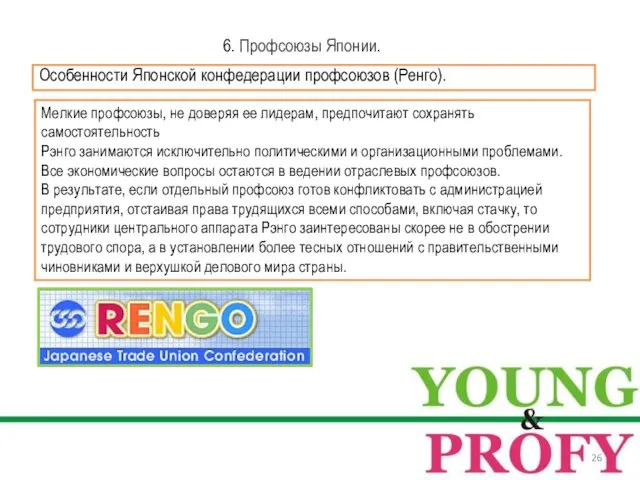 6. Профсоюзы Японии.

Особенности Японской конфедерации профсоюзов (Ренго).

Мелкие профсоюзы, не доверяя ее лидерам, предпочитают сохранять самостоятельность
Рэнго занимаются исключительно политическими и организационными проблемами. Все экономические вопросы остаются в ведении отраслевых профсоюзов.
В результате, если отдельный профсоюз готов конфликтовать с администрацией предприятия, отстаивая права трудящихся всеми способами, включая стачку, то сотрудники центрального аппарата Рэнго заинтересованы скорее не в обострении трудового спора, а в установлении более тесных отношений с правительственными чиновниками и верхушкой делового мира страны.

RENGO
Japanese Trade Union Confederation

YOUNG
&
PROFY

26